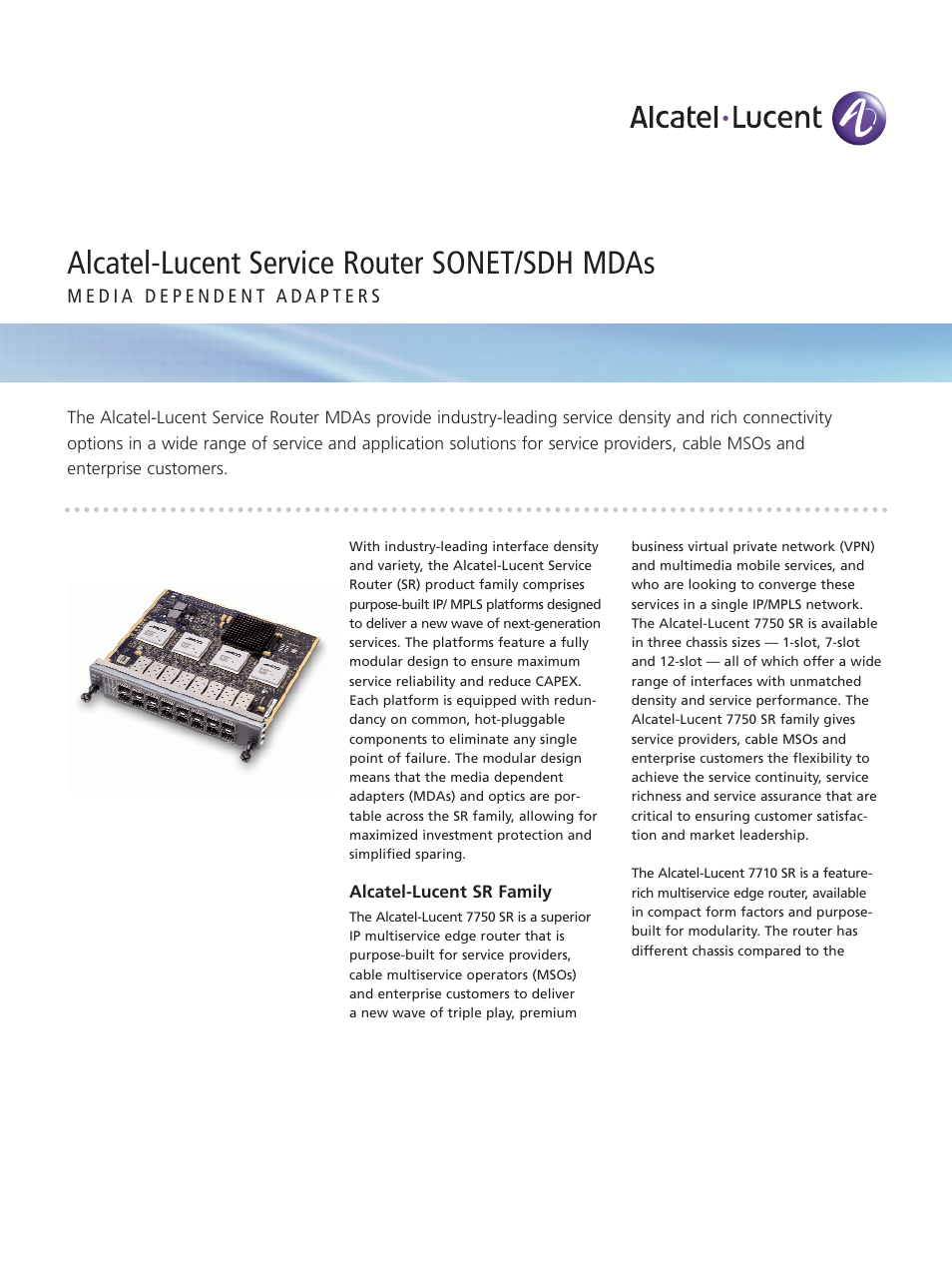 Alcatel·Lucent

Alcatel-Lucent Service Router SONET/SDH MDAs

MEDIA DEPENDENT ADAPTERS

The Alcatel-Lucent Service Router MDAs provide industry-leading service density and rich connectivity options in a wide range of service and application solutions for service providers, cable MSOs and enterprise customers.

With industry-leading interface density and variety, the Alcatel-Lucent Service Router (SR) product family comprises purpose-built IP/ MPLS platforms designed to deliver a new wave of next-generation services. The platforms feature a fully modular design to ensure maximum service reliability and reduce CAPEX. Each platform is equipped with redundancy on common, hot-pluggable components to eliminate any single point of failure. The modular design means that the media dependent adapters (MDAs) and optics are portable across the SR family, allowing for maximized investment protection and simplified sparing.

Alcatel-Lucent SR Family

The Alcatel-Lucent 7750 SR is a superior IP multiservice edge router that is purpose-built for service providers, cable multiservice operators (MSOs) and enterprise customers to deliver a new wave of triple play, premium business virtual private network (VPN) and multimedia mobile services, and who are looking to converge these services in a single IP/MPLS network. The Alcatel-Lucent 7750 SR is available in three chassis sizes — 1-slot, 7-slot and 12-slot — all of which offer a wide range of interfaces with unmatched density and service performance. The Alcatel-Lucent 7750 SR family gives service providers, cable MSOs and enterprise customers the flexibility to achieve the service continuity, service richness and service assurance that are critical to ensuring customer satisfaction and market leadership.

The Alcatel-Lucent 7710 SR is a feature-rich multiservice edge router, available in compact form factors and purpose-built for modularity. The router has different chassis compared to the